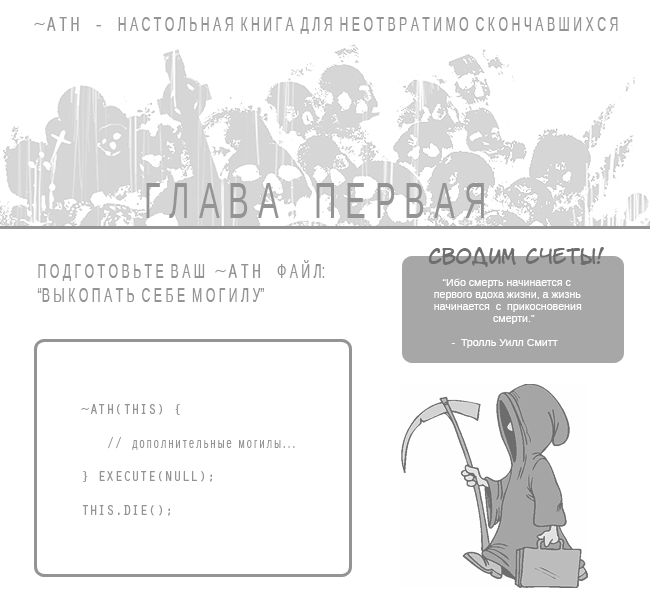 ~ATH - НАСТОЛЬНАЯ КНИГА ДЛЯ НЕОТВРАТИМО СКОНЧАВШИХСЯ

ГЛАВА ПЕРВАЯ

ПОДГОТОВЬТЕ ВАШ ~ATH ФАЙЛ: "ВЫКОПАТЬ СЕБЕ МОГИЛУ"

~ATH(THIS) {

// дополнительные могилы...

} EXECUTE(NULL);

THIS.DIE();

СВОДИМ СЧЕТЫ!

"Ибо смерть начинается с первого вдоха жизни, а жизнь начинается с прикосновения смерти."

- Тролль Уилл Смитт